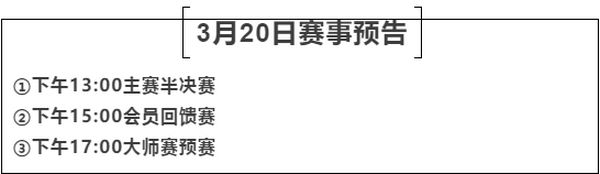 3月20日赛事预告

①下午13:00主赛半决赛

②下午15:00会员回馈赛

③下午17:00大师赛预赛